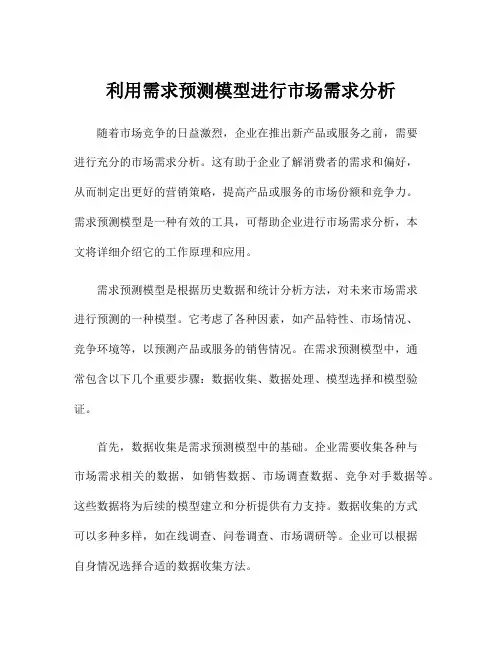 利用需求预测模型进行市场需求分析

随着市场竞争的日益激烈，企业在推出新产品或服务之前，需要进行充分的市场需求分析。这有助于企业了解消费者的需求和偏好，从而制定出更好的营销策略，提高产品或服务的市场份额和竞争力。需求预测模型是一种有效的工具，可帮助企业进行市场需求分析，本文将详细介绍它的工作原理和应用。

需求预测模型是根据历史数据和统计分析方法，对未来市场需求进行预测的一种模型。它考虑了各种因素，如产品特性、市场情况、竞争环境等，以预测产品或服务的销售情况。在需求预测模型中，通常包含以下几个重要步骤：数据收集、数据处理、模型选择和模型验证。

首先，数据收集是需求预测模型中的基础。企业需要收集各种与市场需求相关的数据，如销售数据、市场调查数据、竞争对手数据等。这些数据将为后续的模型建立和分析提供有力支持。数据收集的方式可以多种多样，如在线调查、问卷调查、市场调研等。企业可以根据自身情况选择合适的数据收集方法。